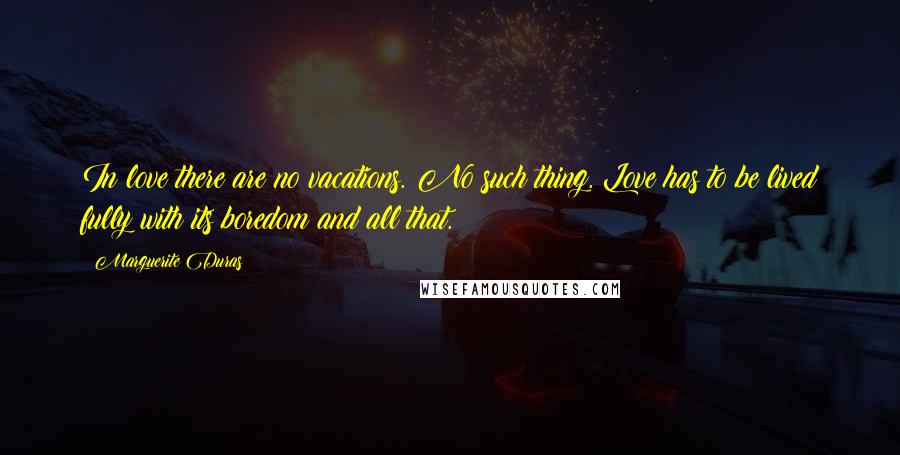 In love there are no vacations. No such thing. Love has to be lived fully with its boredom and all that.

Marguerite Duras

WISEFAMOUSQUOTES.COM